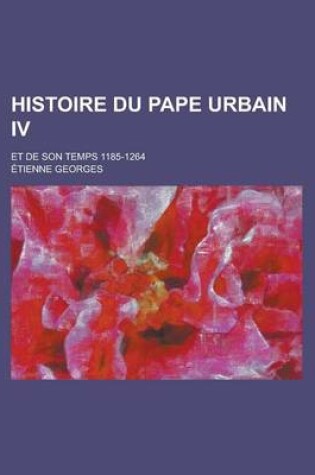 HISTOIRE DU PAPE URBAIN IV

ET DE SON TEMPS 1185-1264

ÉTIENNE GEORGES